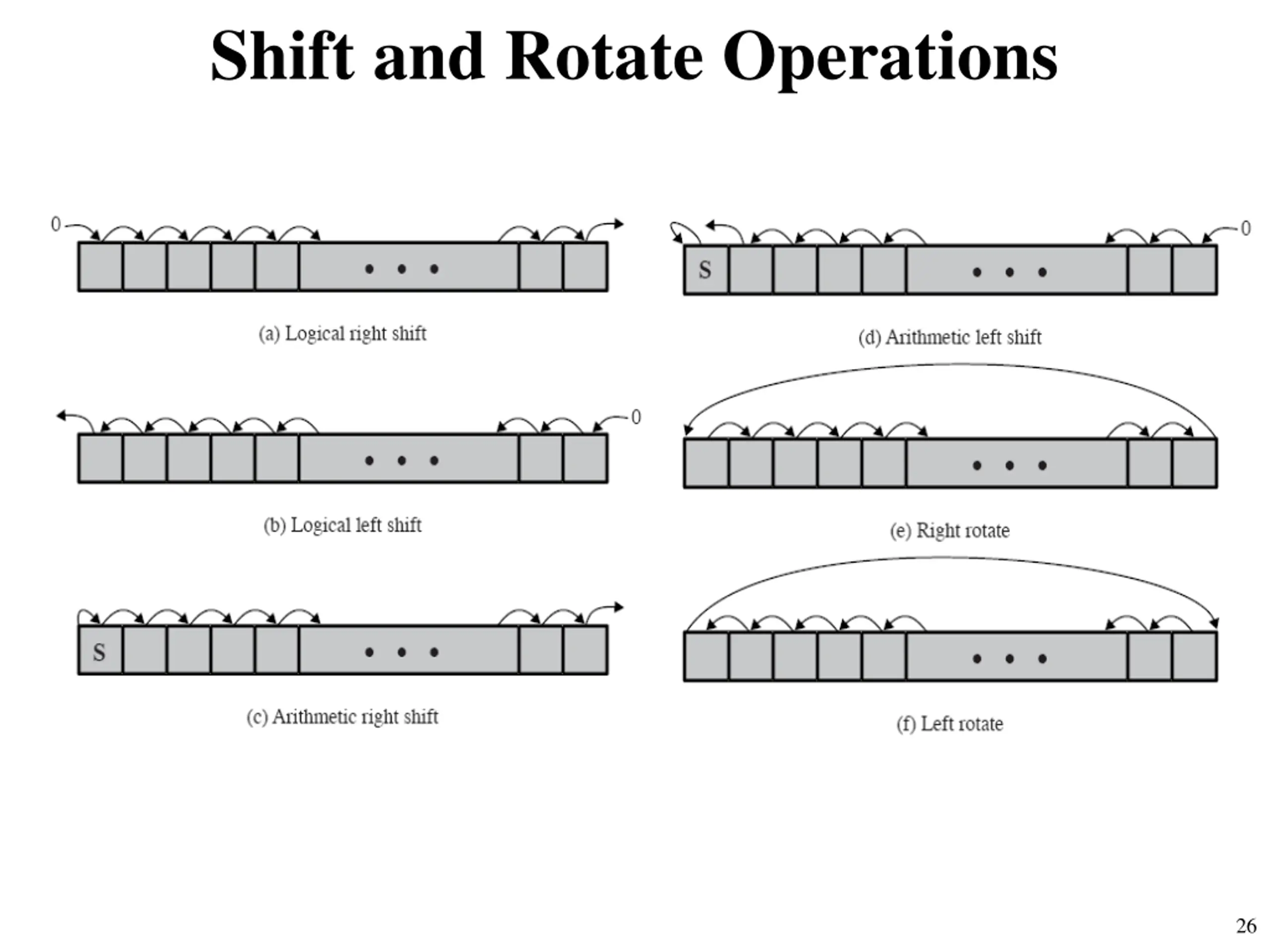 Shift and Rotate Operations

0

• • •

(a) Logical right shift

0

• • •

(b) Logical left shift

S

• • •

(c) Arithmetic right shift

0

S

• • •

(d) Arithmetic left shift

• • •

(e) Right rotate

• • •

(f) Left rotate

26